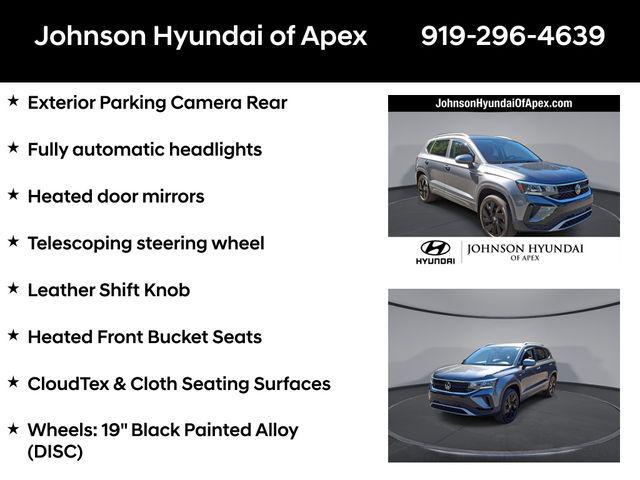 Johnson Hyundai of Apex 919-296-4639

★ Exterior Parking Camera Rear

★ Fully automatic headlights

★ Heated door mirrors

★ Telescoping steering wheel

★ Leather Shift Knob

★ Heated Front Bucket Seats

★ CloudTex & Cloth Seating Surfaces

★ Wheels: 19" Black Painted Alloy (DISC)

JohnsonHyundaiOfApex.com

HYUNDAI | JOHNSON HYUNDAI OF APEX